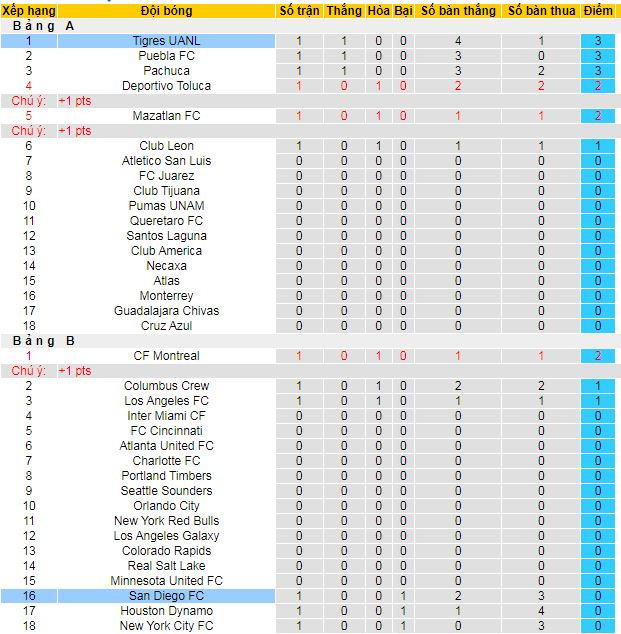 | Xếp hạng | Đội bóng | Số trận | Thắng | Hòa | Bại | Số bàn thắng | Số bàn thua | Điểm |
|---|---|---|---|---|---|---|---|---|
| Bảng A | | | | | | | | |
| 1 | Tigres UANL | 1 | 1 | 0 | 0 | 4 | 1 | 3 |
| 2 | Puebla FC | 1 | 1 | 0 | 0 | 3 | 0 | 3 |
| 3 | Pachuca | 1 | 1 | 0 | 0 | 3 | 2 | 3 |
| 4 | Deportivo Toluca | 1 | 0 | 1 | 0 | 2 | 2 | 2 |
| Chú ý: | +1 pts | | | | | | | |
| 5 | Mazatlan FC | 1 | 0 | 1 | 0 | 1 | 1 | 2 |
| Chú ý: | +1 pts | | | | | | | |
| 6 | Club Leon | 1 | 0 | 1 | 0 | 1 | 1 | 1 |
| 7 | Atletico San Luis | 0 | 0 | 0 | 0 | 0 | 0 | 0 |
| 8 | FC Juarez | 0 | 0 | 0 | 0 | 0 | 0 | 0 |
| 9 | Club Tijuana | 0 | 0 | 0 | 0 | 0 | 0 | 0 |
| 10 | Pumas UNAM | 0 | 0 | 0 | 0 | 0 | 0 | 0 |
| 11 | Queretaro FC | 0 | 0 | 0 | 0 | 0 | 0 | 0 |
| 12 | Santos Laguna | 0 | 0 | 0 | 0 | 0 | 0 | 0 |
| 13 | Club America | 0 | 0 | 0 | 0 | 0 | 0 | 0 |
| 14 | Necaxa | 0 | 0 | 0 | 0 | 0 | 0 | 0 |
| 15 | Atlas | 0 | 0 | 0 | 0 | 0 | 0 | 0 |
| 16 | Monterrey | 0 | 0 | 0 | 0 | 0 | 0 | 0 |
| 17 | Guadalajara Chivas | 0 | 0 | 0 | 0 | 0 | 0 | 0 |
| 18 | Cruz Azul | 0 | 0 | 0 | 0 | 0 | 0 | 0 |
| Bảng B | | | | | | | | |
| 1 | CF Montreal | 1 | 0 | 1 | 0 | 1 | 1 | 2 |
| Chú ý: | +1 pts | | | | | | | |
| 2 | Columbus Crew | 1 | 0 | 1 | 0 | 2 | 2 | 1 |
| 3 | Los Angeles FC | 1 | 0 | 1 | 0 | 1 | 1 | 1 |
| 4 | Inter Miami CF | 0 | 0 | 0 | 0 | 0 | 0 | 0 |
| 5 | FC Cincinnati | 0 | 0 | 0 | 0 | 0 | 0 | 0 |
| 6 | Atlanta United FC | 0 | 0 | 0 | 0 | 0 | 0 | 0 |
| 7 | Charlotte FC | 0 | 0 | 0 | 0 | 0 | 0 | 0 |
| 8 | Portland Timbers | 0 | 0 | 0 | 0 | 0 | 0 | 0 |
| 9 | Seattle Sounders | 0 | 0 | 0 | 0 | 0 | 0 | 0 |
| 10 | Orlando City | 0 | 0 | 0 | 0 | 0 | 0 | 0 |
| 11 | New York Red Bulls | 0 | 0 | 0 | 0 | 0 | 0 | 0 |
| 12 | Los Angeles Galaxy | 0 | 0 | 0 | 0 | 0 | 0 | 0 |
| 13 | Colorado Rapids | 0 | 0 | 0 | 0 | 0 | 0 | 0 |
| 14 | Real Salt Lake | 0 | 0 | 0 | 0 | 0 | 0 | 0 |
| 15 | Minnesota United FC | 0 | 0 | 0 | 0 | 0 | 0 | 0 |
| 16 | San Diego FC | 1 | 0 | 0 | 1 | 2 | 3 | 0 |
| 17 | Houston Dynamo | 1 | 0 | 0 | 1 | 1 | 4 | 0 |
| 18 | New York City FC | 1 | 0 | 0 | 1 | 0 | 3 | 0 |